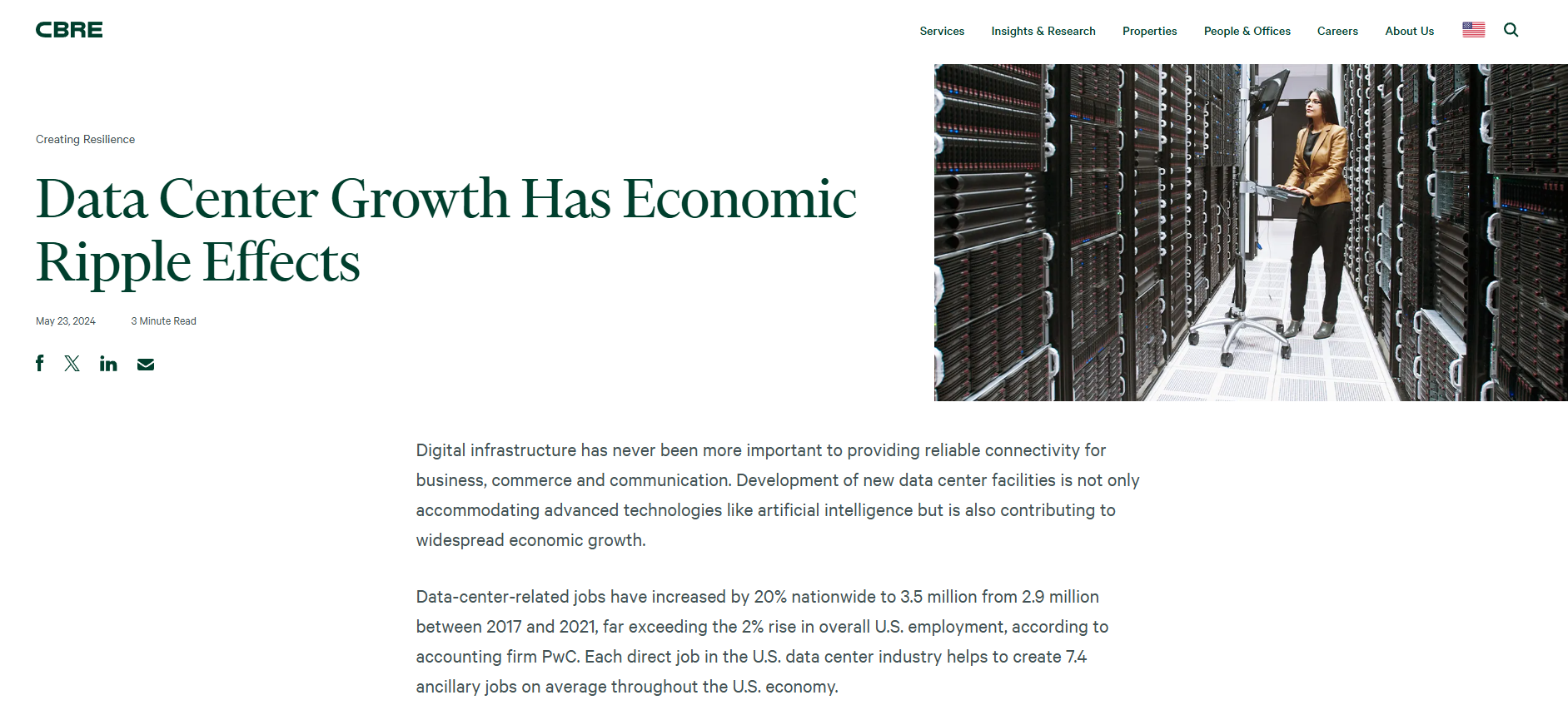 CBRE

Services Insights & Research Properties People & Offices Careers About Us

Creating Resilience

Data Center Growth Has Economic Ripple Effects

May 23, 2024 3 Minute Read

Digital infrastructure has never been more important to providing reliable connectivity for business, commerce and communication. Development of new data center facilities is not only accommodating advanced technologies like artificial intelligence but is also contributing to widespread economic growth.

Data-center-related jobs have increased by 20% nationwide to 3.5 million from 2.9 million between 2017 and 2021, far exceeding the 2% rise in overall U.S. employment, according to accounting firm PwC. Each direct job in the U.S. data center industry helps to create 7.4 ancillary jobs on average throughout the U.S. economy.